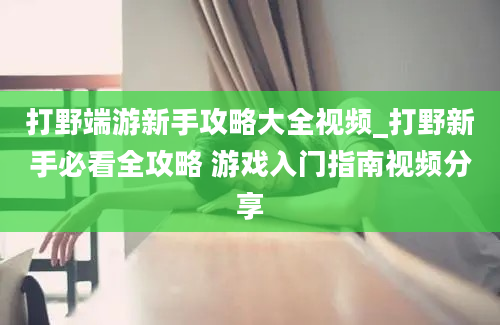 打野端游新手攻略大全视频_打野新手必看全攻略 游戏入门指南视频分享